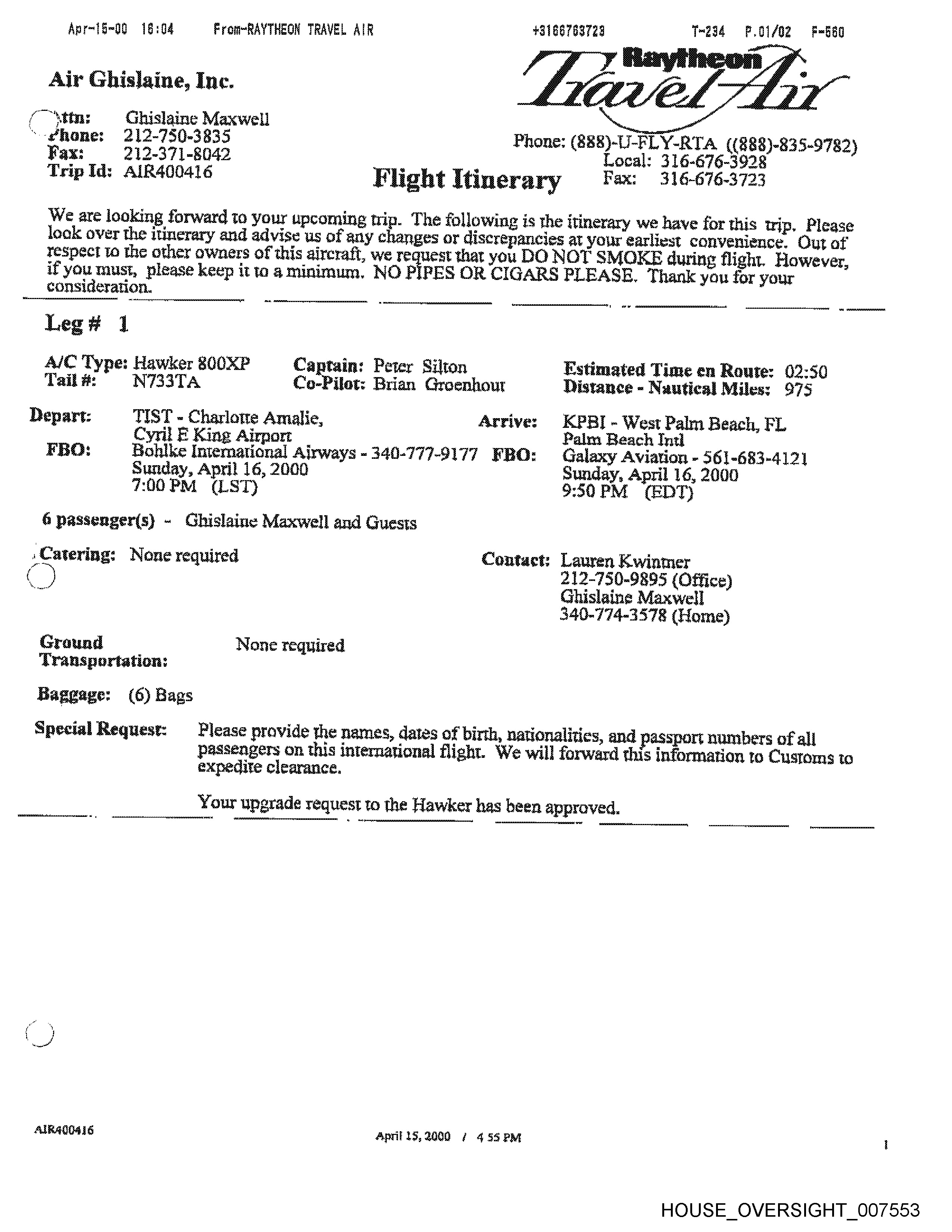 Apr-15-00 16:04 From-RAYTHEON TRAVEL AIR +3166763723 T-234 P.01/02 F-560

Air Ghislaine, Inc.

Raytheon Travel Air

Attn: Ghislaine Maxwell
Phone: 212-750-3835
Fax: 212-371-8042
Trip Id: AIR400416

Phone: (888)-U-FLY-RTA ((888)-835-9782)
Local: 316-676-3928
Fax: 316-676-3723

Flight Itinerary

We are looking forward to your upcoming trip. The following is the itinerary we have for this trip. Please look over the itinerary and advise us of any changes or discrepancies at your earliest convenience. Out of respect to the other owners of this aircraft, we request that you DO NOT SMOKE during flight. However, if you must, please keep it to a minimum. NO PIPES OR CIGARS PLEASE. Thank you for your consideration.

Leg # 1

A/C Type: Hawker 800XP
Tail #: N733TA

Captain: Peter Silton
Co-Pilot: Brian Groenhout

Estimated Time en Route: 02:50
Distance - Nautical Miles: 975

Depart: TIST - Charlotte Amalie, Cyril E King Airport
FBO: Bohlke International Airways - 340-777-9177
Sunday, April 16, 2000
7:00 PM (LST)

Arrive: KPBI - West Palm Beach, FL
Palm Beach Intl
FBO: Galaxy Aviation - 561-683-4121
Sunday, April 16, 2000
9:50 PM (EDT)

6 passenger(s) - Ghislaine Maxwell and Guests

Catering: None required

Contact: Lauren Kwintner
212-750-9895 (Office)
Ghislaine Maxwell
340-774-3578 (Home)

Ground Transportation: None required

Baggage: (6) Bags

Special Request: Please provide the names, dates of birth, nationalities, and passport numbers of all passengers on this international flight. We will forward this information to Customs to expedite clearance.

Your upgrade request to the Hawker has been approved.

AIR400416

April 15, 2000 / 4 55 PM

1

HOUSE_OVERSIGHT_007553